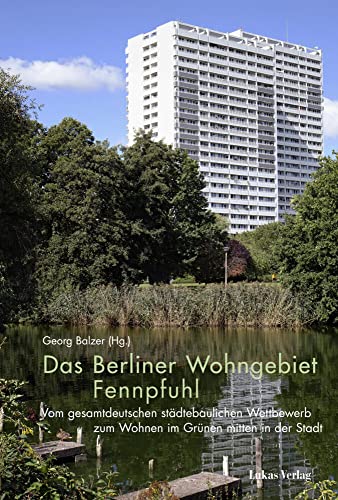 Georg Balzer (Hg.)

Das Berliner Wohngebiet Fennpfuhl

Vom gesamtdeutschen städtebaulichen Wettbewerb zum Wohnen im Grünen mitten in der Stadt

Lukas Verlag